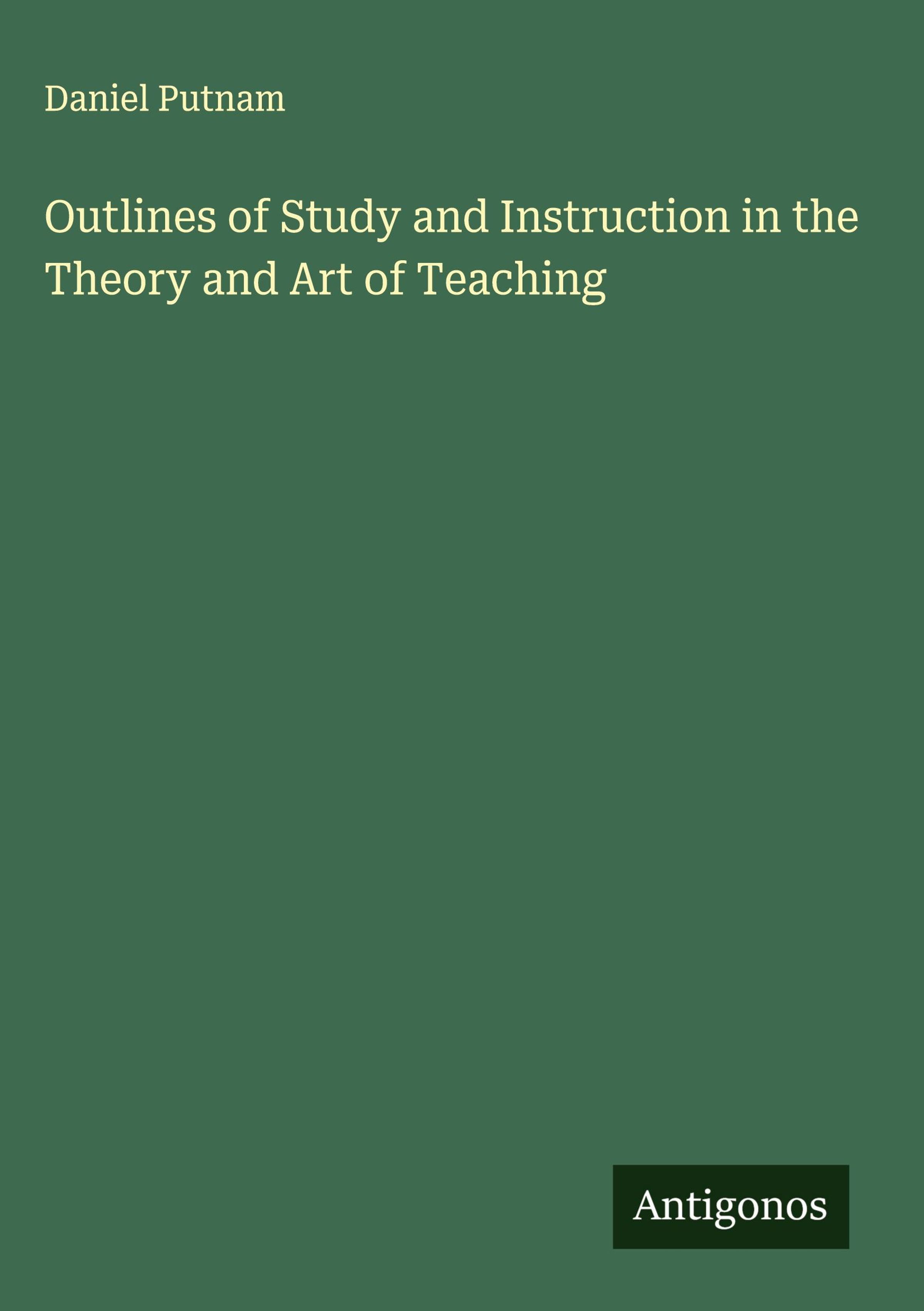 Daniel Putnam

Outlines of Study and Instruction in the Theory and Art of Teaching

Antigonos